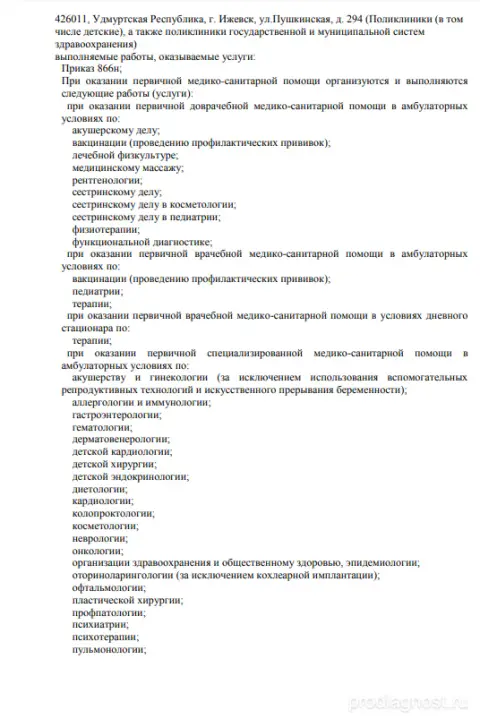 426011, Удмуртская Республика, г. Ижевск, ул.Пушкинская, д. 294 (Поликлиники (в том числе детские), а также поликлиники государственной и муниципальной систем здравоохранения)
выполняемые работы, оказываемые услуги:
Приказ 866н;
При оказании первичной медико-санитарной помощи организуются и выполняются следующие работы (услуги):
при оказании первичной доврачебной медико-санитарной помощи в амбулаторных условиях по:
акушерскому делу;
вакцинации (проведению профилактических прививок);
лечебной физкультуре;
медицинскому массажу;
рентгенологии;
сестринскому делу;
сестринскому делу в косметологии;
сестринскому делу в педиатрии;
физиотерапии;
функциональной диагностике;
при оказании первичной врачебной медико-санитарной помощи в амбулаторных условиях по:
вакцинации (проведению профилактических прививок);
педиатрии;
терапии;
при оказании первичной врачебной медико-санитарной помощи в условиях дневного стационара по:
терапии;
при оказании первичной специализированной медико-санитарной помощи в амбулаторных условиях по:
акушерству и гинекологии (за исключением использования вспомогательных репродуктивных технологий и искусственного прерывания беременности);
аллергологии и иммунологии;
гастроэнтерологии;
гематологии;
дерматовенерологии;
детской кардиологии;
детской хирургии;
детской эндокринологии;
диетологии;
кардиологии;
колопроктологии;
косметологии;
неврологии;
онкологии;
организации здравоохранения и общественному здоровью, эпидемиологии;
оториноларингологии (за исключением кохлеарной имплантации);
офтальмологии;
пластической хирургии;
профпатологии;
психиатрии;
психотерапии;
пульмонологии;

prodiagnost.ru